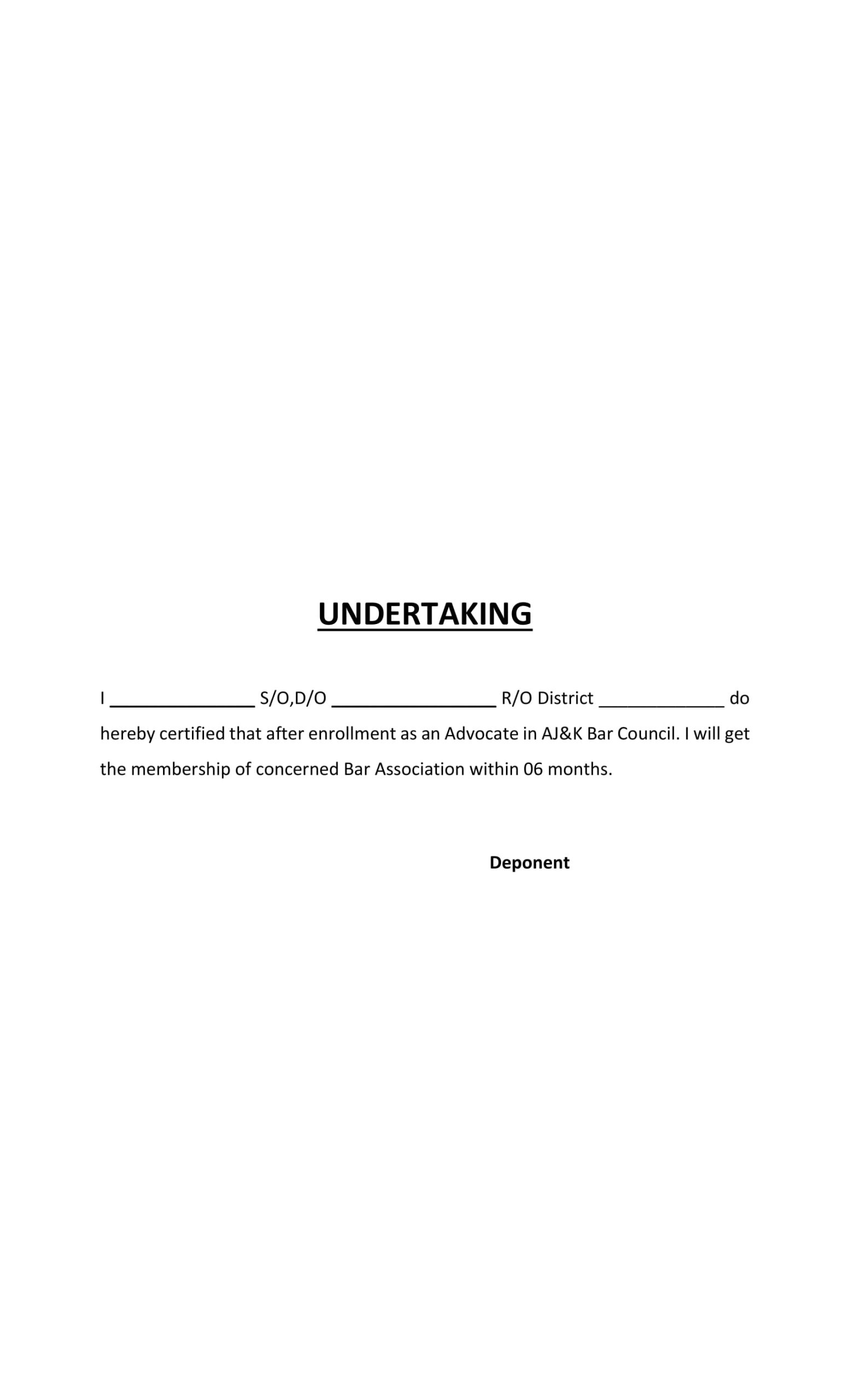 UNDERTAKING

I ____ S/O,D/O ____ R/O District ____ do hereby certified that after enrollment as an Advocate in AJ&K Bar Council. I will get the membership of concerned Bar Association within 06 months.

Deponent